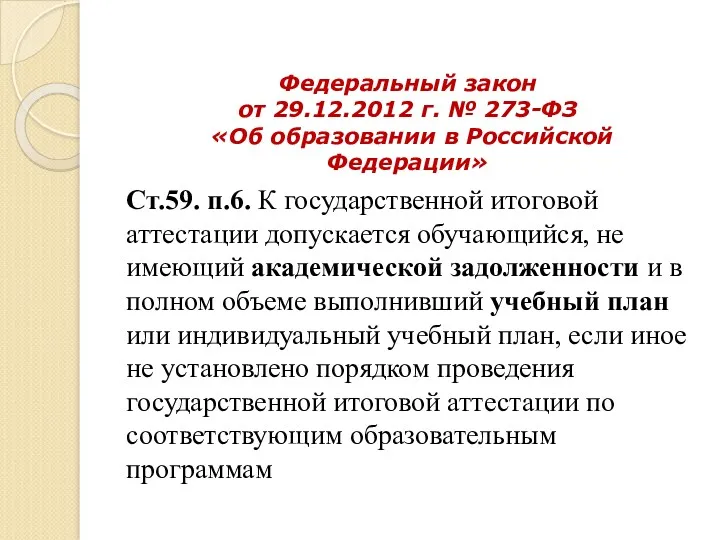 Федеральный закон
от 29.12.2012 г. № 273-ФЗ
«Об образовании в Российской Федерации»

Ст.59. п.6. К государственной итоговой аттестации допускается обучающийся, не имеющий академической задолженности и в полном объеме выполнивший учебный план или индивидуальный учебный план, если иное не установлено порядком проведения государственной итоговой аттестации по соответствующим образовательным программам